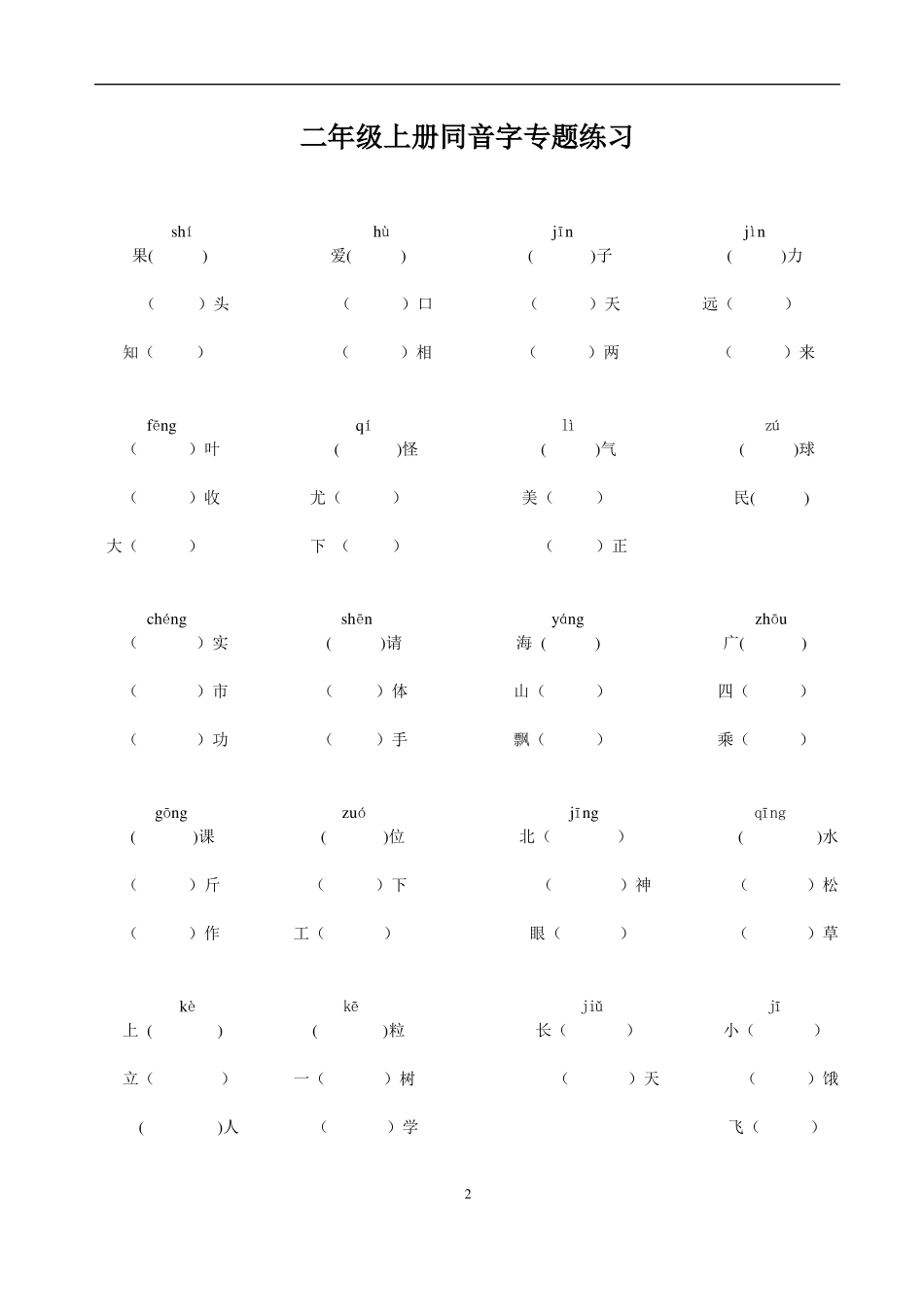 二年级上册同音字专题练习

shí
果(　　)
（　　）头
知（　　）

hù
爱(　　)
（　　）口
（　　）相

jīn
(　　)子
（　　）天
（　　）两

jìn
(　　)力
远（　　）
（　　）来

fēng
（　　）叶
（　　）收
大（　　）

qí
(　　)怪
尤（　　）
下（　　）

lì
(　　)气
美（　　）
（　　）正

zú
(　　)球
民(　　)

chéng
（　　）实
（　　）市
（　　）功

shēn
(　　)请
（　　）体
（　　）手

yáng
海(　　)
山（　　）
飘（　　）

zhōu
广(　　)
四（　　）
乘（　　）

gōng
(　　)课
（　　）斤
（　　）作

zuó
(　　)位
（　　）下
工（　　）

jīng
北（　　）
（　　）神
眼（　　）

qīng
(　　)水
（　　）松
（　　）草

kè
上（　　）
立（　　）
(　　)人

kē
(　　)粒
一（　　）树
（　　）学

jiǔ
长（　　）
（　　）天

jī
小（　　）
（　　）饿
飞（　　）

2